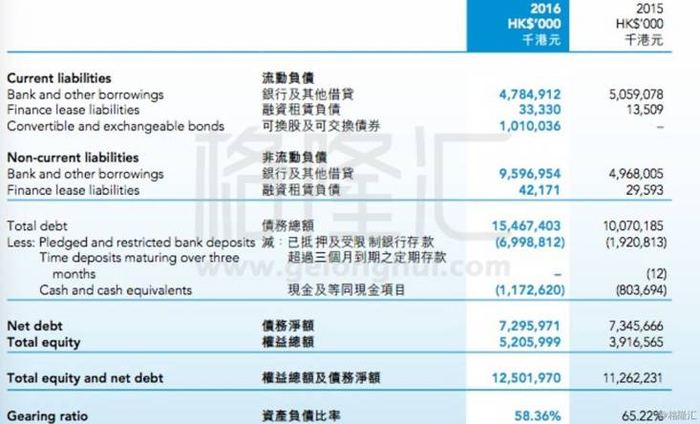 | | | 2016 HK$'000 千港元 | 2015 HK$'000 千港元 |
|---|---|---|---|
| **Current liabilities** | **流動負債** | | |
| Bank and other borrowings | 銀行及其他借貸 | 4,784,912 | 5,059,078 |
| Finance lease liabilities | 融資租賃負債 | 33,330 | 13,509 |
| Convertible and exchangeable bonds | 可換股及可交換債券 | 1,010,036 | – |
| **Non-current liabilities** | **非流動負債** | | |
| Bank and other borrowings | 銀行及其他借貸 | 9,596,954 | 4,968,005 |
| Finance lease liabilities | 融資租賃負債 | 42,171 | 29,593 |
| Total debt | 債務總額 | 15,467,403 | 10,070,185 |
| Less: Pledged and restricted bank deposits | 減：已抵押及受限制銀行存款 | (6,998,812) | (1,920,813) |
| Time deposits maturing over three months | 超過三個月到期之定期存款 | – | (12) |
| Cash and cash equivalents | 現金及等同現金項目 | (1,172,620) | (803,694) |
| **Net debt** | **債務淨額** | 7,295,971 | 7,345,666 |
| **Total equity** | **權益總額** | 5,205,999 | 3,916,565 |
| **Total equity and net debt** | **權益總額及債務淨額** | 12,501,970 | 11,262,231 |
| **Gearing ratio** | **資產負債比率** | 58.36% | 65.22% |

格隆汇
www.gelonghui.com
格隆汇